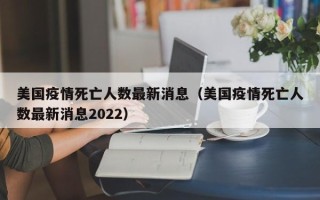 美国疫情死亡人数最新消息（美国疫情死亡人数最新消息2022）